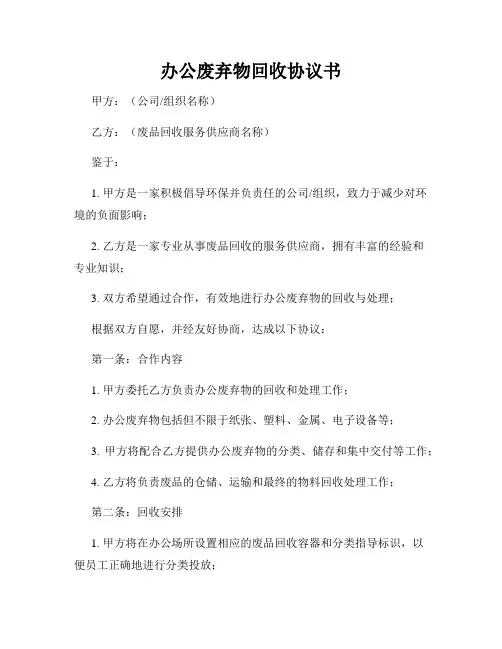 办公废弃物回收协议书

甲方：（公司/组织名称）

乙方：（废品回收服务供应商名称）

鉴于：

1. 甲方是一家积极倡导环保并负责任的公司/组织，致力于减少对环境的负面影响；

2. 乙方是一家专业从事废品回收的服务供应商，拥有丰富的经验和专业知识；

3. 双方希望通过合作，有效地进行办公废弃物的回收与处理；

根据双方自愿，并经友好协商，达成以下协议：

第一条：合作内容

1. 甲方委托乙方负责办公废弃物的回收和处理工作；

2. 办公废弃物包括但不限于纸张、塑料、金属、电子设备等；

3. 甲方将配合乙方提供办公废弃物的分类、储存和集中交付等工作；

4. 乙方将负责废品的仓储、运输和最终的物料回收处理工作；

第二条：回收安排

1. 甲方将在办公场所设置相应的废品回收容器和分类指导标识，以便员工正确地进行分类投放；